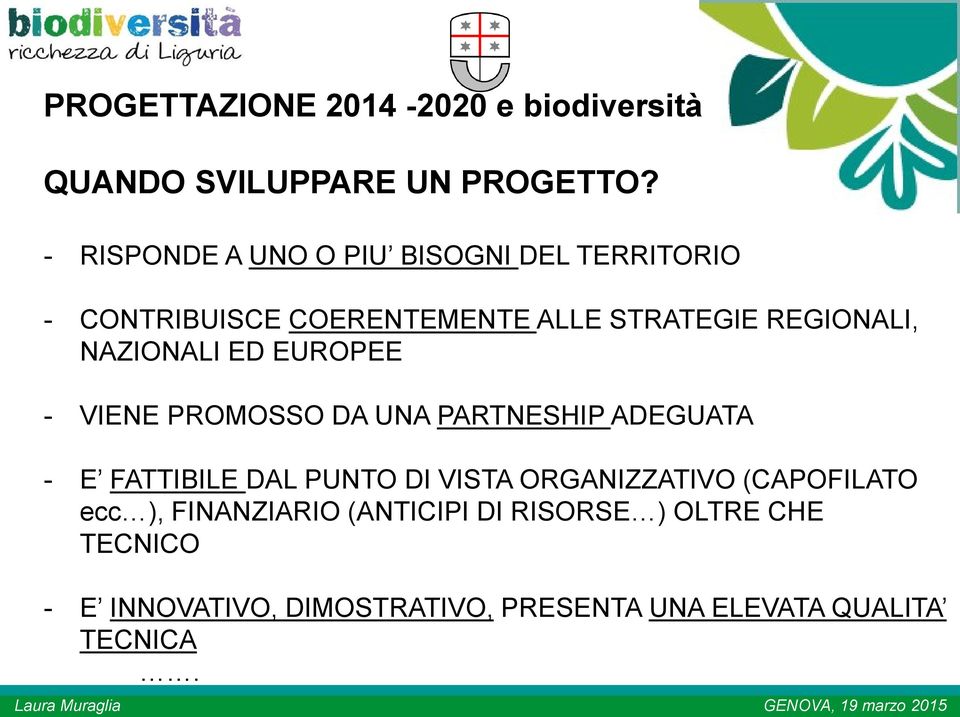 biodiversità
ricchezza di Liguria

PROGETTAZIONE 2014 -2020 e biodiversità

QUANDO SVILUPPARE UN PROGETTO?

- RISPONDE A UNO O PIU' BISOGNI DEL TERRITORIO

- CONTRIBUISCE COERENTEMENTE ALLE STRATEGIE REGIONALI, NAZIONALI ED EUROPEE

- VIENE PROMOSSO DA UNA PARTNESHIP ADEGUATA

- E' FATTIBILE DAL PUNTO DI VISTA ORGANIZZATIVO (CAPOFILATO ecc…), FINANZIARIO (ANTICIPI DI RISORSE…) OLTRE CHE TECNICO

- E' INNOVATIVO, DIMOSTRATIVO, PRESENTA UNA ELEVATA QUALITA' TECNICA
…….

Laura Muraglia
GENOVA, 19 marzo 2015